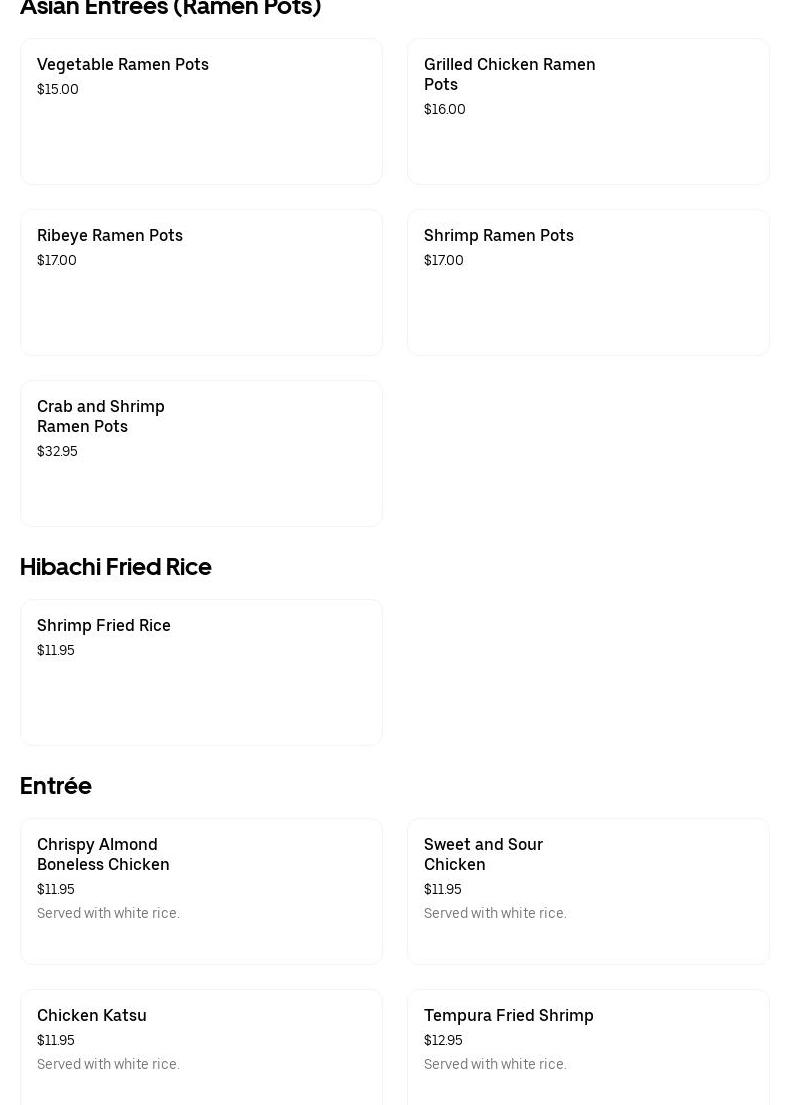 Asian Entrées (Ramen Pots)

Vegetable Ramen Pots
$15.00

Grilled Chicken Ramen Pots
$16.00

Ribeye Ramen Pots
$17.00

Shrimp Ramen Pots
$17.00

Crab and Shrimp Ramen Pots
$32.95

Hibachi Fried Rice

Shrimp Fried Rice
$11.95

Entrée

Chrispy Almond Boneless Chicken
$11.95
Served with white rice.

Sweet and Sour Chicken
$11.95
Served with white rice.

Chicken Katsu
$11.95
Served with white rice.

Tempura Fried Shrimp
$12.95
Served with white rice.